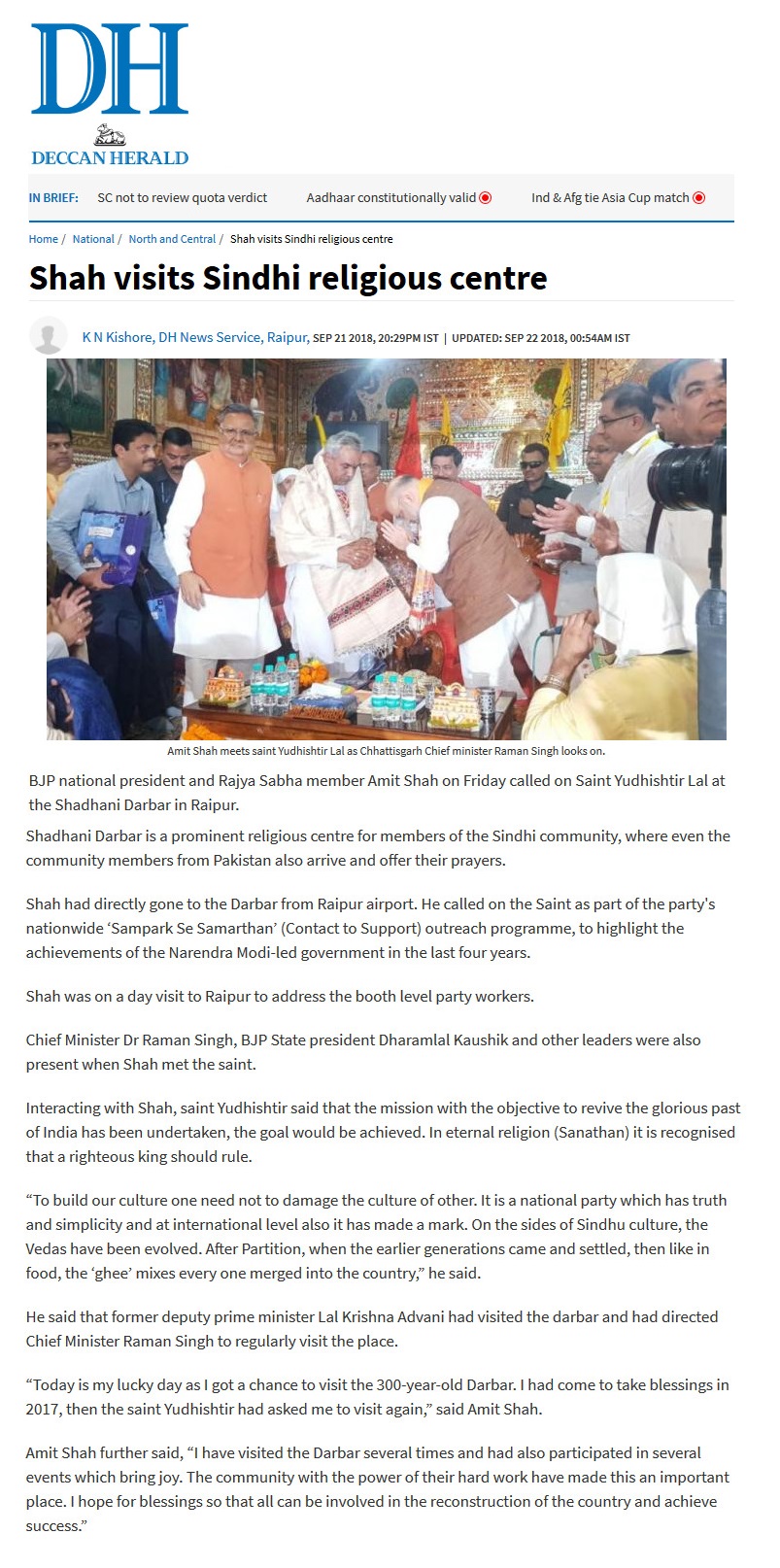 DH
DECCAN HERALD

IN BRIEF: SC not to review quota verdict Aadhaar constitutionally valid Ind & Afg tie Asia Cup match

Home / National / North and Central / Shah visits Sindhi religious centre

Shah visits Sindhi religious centre

K N Kishore, DH News Service, Raipur, SEP 21 2018, 20:29PM IST | UPDATED: SEP 22 2018, 00:54AM IST

Amit Shah meets saint Yudhishtir Lal as Chhattisgarh Chief minister Raman Singh looks on.

BJP national president and Rajya Sabha member Amit Shah on Friday called on Saint Yudhishtir Lal at the Shadhani Darbar in Raipur.

Shadhani Darbar is a prominent religious centre for members of the Sindhi community, where even the community members from Pakistan also arrive and offer their prayers.

Shah had directly gone to the Darbar from Raipur airport. He called on the Saint as part of the party's nationwide 'Sampark Se Samarthan' (Contact to Support) outreach programme, to highlight the achievements of the Narendra Modi-led government in the last four years.

Shah was on a day visit to Raipur to address the booth level party workers.

Chief Minister Dr Raman Singh, BJP State president Dharamlal Kaushik and other leaders were also present when Shah met the saint.

Interacting with Shah, saint Yudhishtir said that the mission with the objective to revive the glorious past of India has been undertaken, the goal would be achieved. In eternal religion (Sanathan) it is recognised that a righteous king should rule.

“To build our culture one need not to damage the culture of other. It is a national party which has truth and simplicity and at international level also it has made a mark. On the sides of Sindhu culture, the Vedas have been evolved. After Partition, when the earlier generations came and settled, then like in food, the ‘ghee’ mixes every one merged into the country,” he said.

He said that former deputy prime minister Lal Krishna Advani had visited the darbar and had directed Chief Minister Raman Singh to regularly visit the place.

“Today is my lucky day as I got a chance to visit the 300-year-old Darbar. I had come to take blessings in 2017, then the saint Yudhishtir had asked me to visit again,” said Amit Shah.

Amit Shah further said, “I have visited the Darbar several times and had also participated in several events which bring joy. The community with the power of their hard work have made this an important place. I hope for blessings so that all can be involved in the reconstruction of the country and achieve success.”